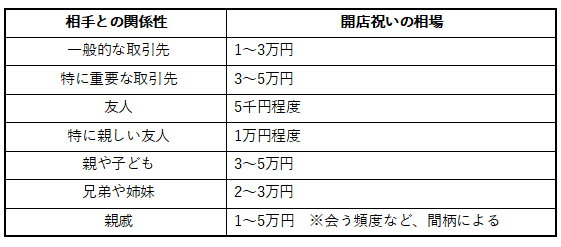 | 相手との関係性 | 開店祝いの相場 |
|---|---|
| 一般的な取引先 | 1～3万円 |
| 特に重要な取引先 | 3～5万円 |
| 友人 | 5千円程度 |
| 特に親しい友人 | 1万円程度 |
| 親や子ども | 3～5万円 |
| 兄弟や姉妹 | 2～3万円 |
| 親戚 | 1～5万円　※会う頻度など、間柄による |